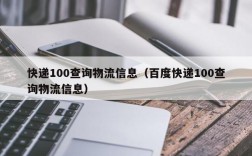 快递100查询物流信息（百度快递100查询物流信息）